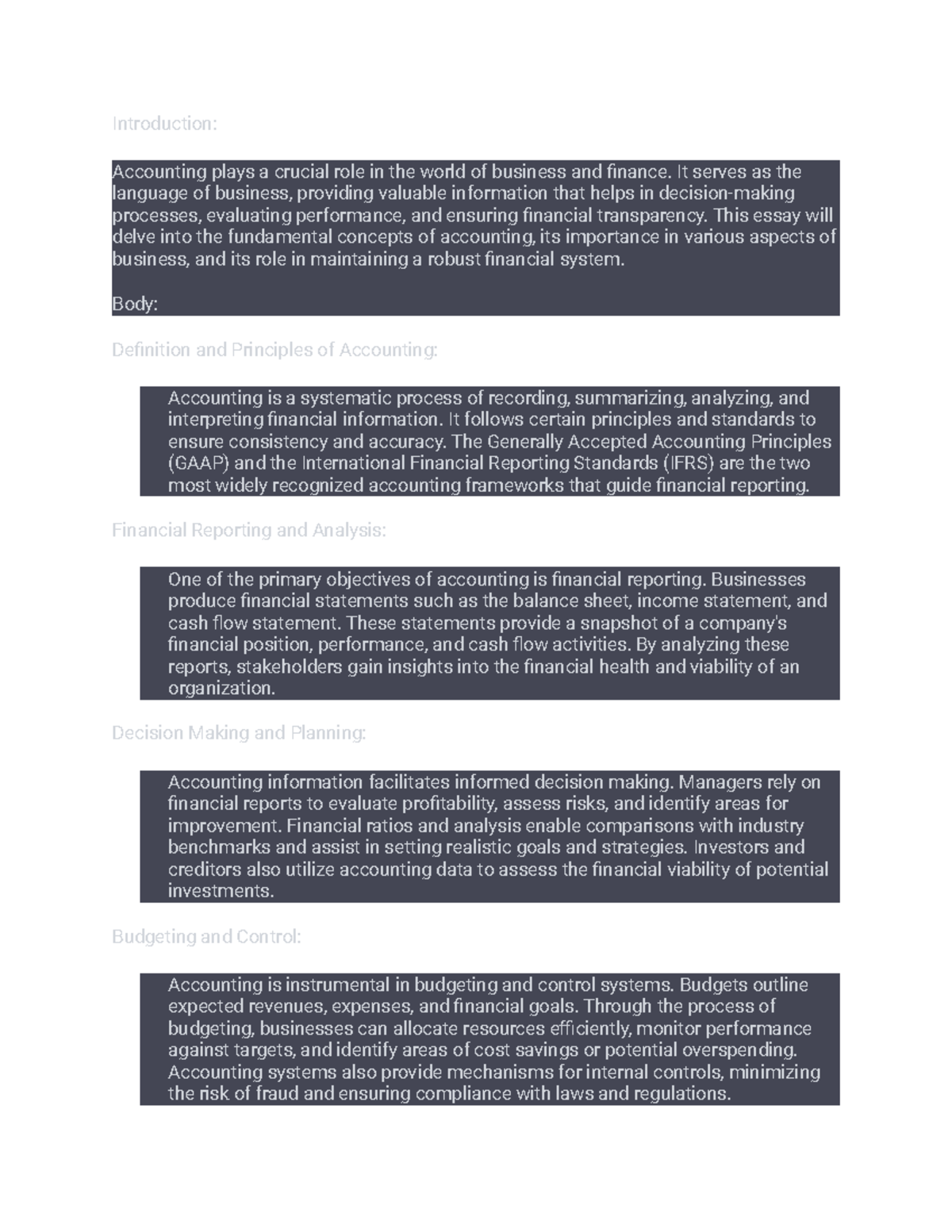 Introduction:

Accounting plays a crucial role in the world of business and finance. It serves as the language of business, providing valuable information that helps in decision-making processes, evaluating performance, and ensuring financial transparency. This essay will delve into the fundamental concepts of accounting, its importance in various aspects of business, and its role in maintaining a robust financial system.

Body:

Definition and Principles of Accounting:

Accounting is a systematic process of recording, summarizing, analyzing, and interpreting financial information. It follows certain principles and standards to ensure consistency and accuracy. The Generally Accepted Accounting Principles (GAAP) and the International Financial Reporting Standards (IFRS) are the two most widely recognized accounting frameworks that guide financial reporting.

Financial Reporting and Analysis:

One of the primary objectives of accounting is financial reporting. Businesses produce financial statements such as the balance sheet, income statement, and cash flow statement. These statements provide a snapshot of a company's financial position, performance, and cash flow activities. By analyzing these reports, stakeholders gain insights into the financial health and viability of an organization.

Decision Making and Planning:

Accounting information facilitates informed decision making. Managers rely on financial reports to evaluate profitability, assess risks, and identify areas for improvement. Financial ratios and analysis enable comparisons with industry benchmarks and assist in setting realistic goals and strategies. Investors and creditors also utilize accounting data to assess the financial viability of potential investments.

Budgeting and Control:

Accounting is instrumental in budgeting and control systems. Budgets outline expected revenues, expenses, and financial goals. Through the process of budgeting, businesses can allocate resources efficiently, monitor performance against targets, and identify areas of cost savings or potential overspending. Accounting systems also provide mechanisms for internal controls, minimizing the risk of fraud and ensuring compliance with laws and regulations.